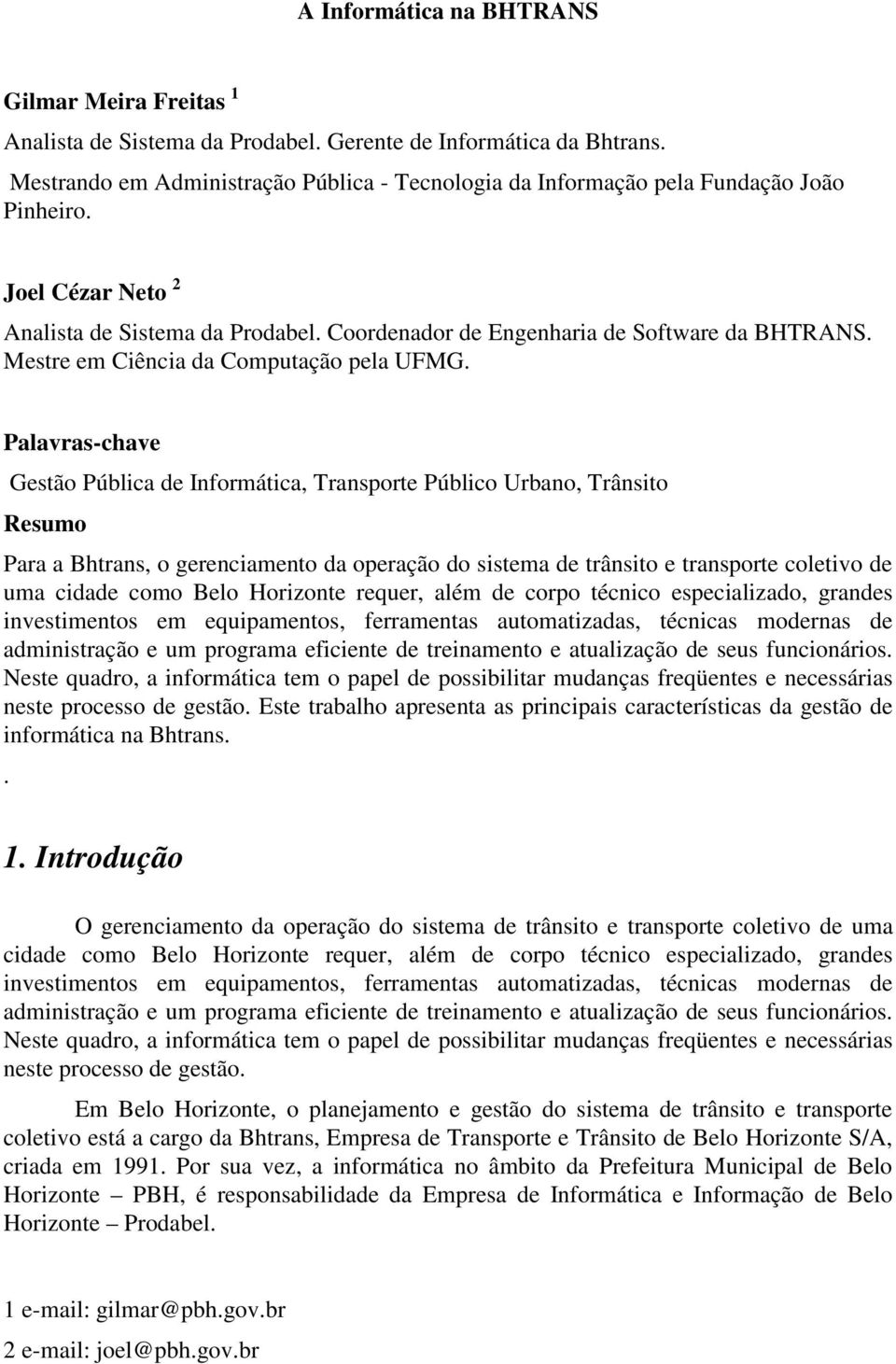 A Informática na BHTRANS

Gilmar Meira Freitas $^1$
Analista de Sistema da Prodabel. Gerente de Informática da Bhtrans.
Mestrando em Administração Pública - Tecnologia da Informação pela Fundação João Pinheiro.

Joel Cézar Neto $^2$
Analista de Sistema da Prodabel. Coordenador de Engenharia de Software da BHTRANS. Mestre em Ciência da Computação pela UFMG.

Palavras-chave

Gestão Pública de Informática, Transporte Público Urbano, Trânsito

Resumo

Para a Bhtrans, o gerenciamento da operação do sistema de trânsito e transporte coletivo de uma cidade como Belo Horizonte requer, além de corpo técnico especializado, grandes investimentos em equipamentos, ferramentas automatizadas, técnicas modernas de administração e um programa eficiente de treinamento e atualização de seus funcionários. Neste quadro, a informática tem o papel de possibilitar mudanças freqüentes e necessárias neste processo de gestão. Este trabalho apresenta as principais características da gestão de informática na Bhtrans.
.

1. Introdução

O gerenciamento da operação do sistema de trânsito e transporte coletivo de uma cidade como Belo Horizonte requer, além de corpo técnico especializado, grandes investimentos em equipamentos, ferramentas automatizadas, técnicas modernas de administração e um programa eficiente de treinamento e atualização de seus funcionários. Neste quadro, a informática tem o papel de possibilitar mudanças freqüentes e necessárias neste processo de gestão.

Em Belo Horizonte, o planejamento e gestão do sistema de trânsito e transporte coletivo está a cargo da Bhtrans, Empresa de Transporte e Trânsito de Belo Horizonte S/A, criada em 1991. Por sua vez, a informática no âmbito da Prefeitura Municipal de Belo Horizonte – PBH, é responsabilidade da Empresa de Informática e Informação de Belo Horizonte – Prodabel.

1 e-mail: gilmar@pbh.gov.br
2 e-mail: joel@pbh.gov.br